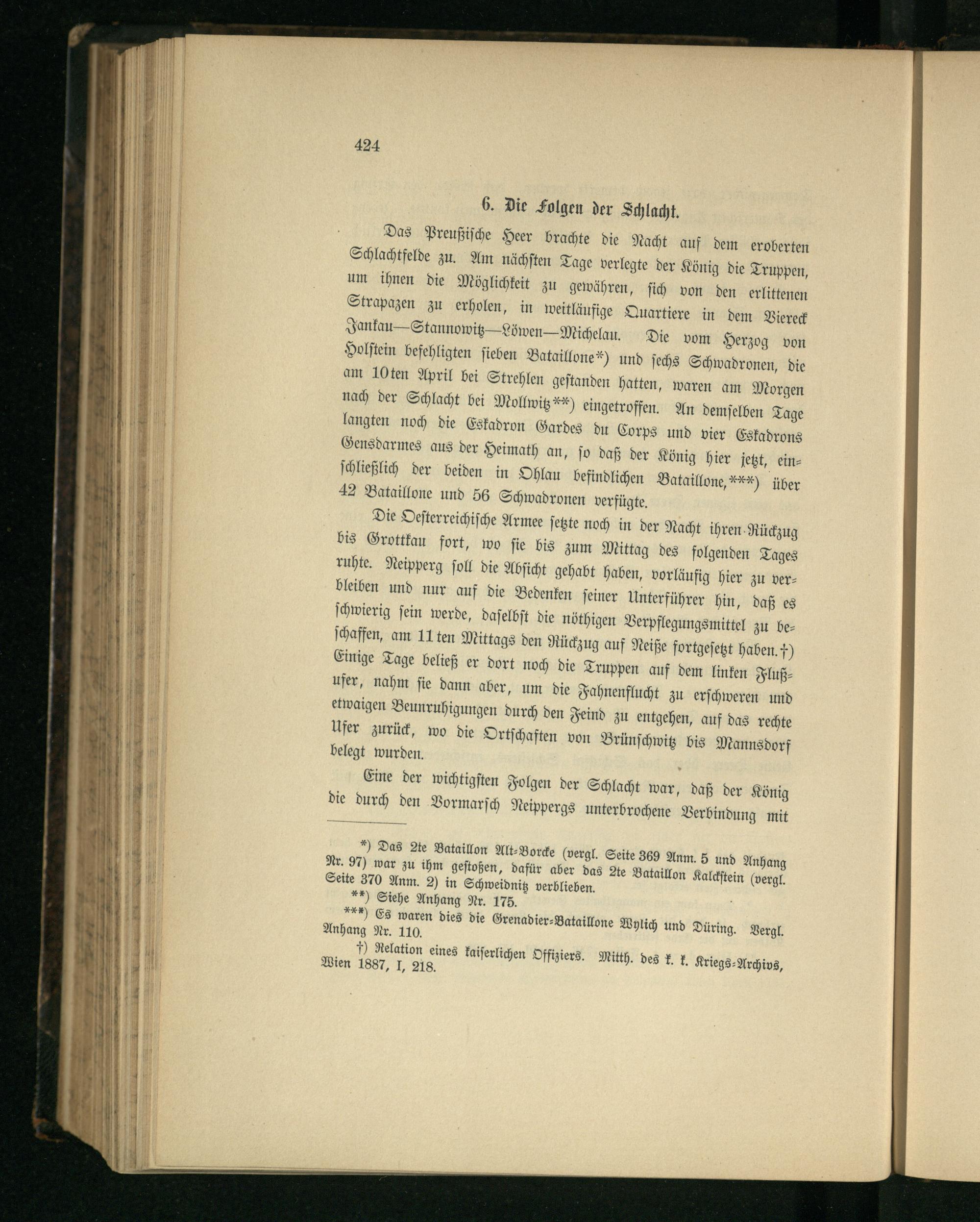 424

6. Die Folgen der Schlacht.

Das Preußische Heer brachte die Nacht auf dem eroberten Schlachtfelde zu. Am nächsten Tage verlegte der König die Truppen, um ihnen die Möglichkeit zu gewähren, sich von den erlittenen Strapazen zu erholen, in weitläufige Quartiere in dem Viereck Jankau—Stannowitz—Löwen—Michelau. Die vom Herzog von Holstein befehligten sieben Bataillone*) und sechs Schwadronen, die am 10ten April bei Strehlen gestanden hatten, waren am Morgen nach der Schlacht bei Mollwitz**) eingetroffen. An demselben Tage langten noch die Eskadron Gardes du Corps und vier Eskadrons Gensdarmes aus der Heimath an, so daß der König hier jetzt, einschließlich der beiden in Ohlau befindlichen Bataillone,***) über 42 Bataillone und 56 Schwadronen verfügte.

Die Oesterreichische Armee setzte noch in der Nacht ihren Rückzug bis Grottkau fort, wo sie bis zum Mittag des folgenden Tages ruhte. Neipperg soll die Absicht gehabt haben, vorläufig hier zu verbleiben und nur auf die Bedenken seiner Unterführer hin, daß es schwierig sein werde, daselbst die nöthigen Verpflegungsmittel zu beschaffen, am 11ten Mittags den Rückzug auf Neiße fortgesetzt haben.†) Einige Tage beließ er dort noch die Truppen auf dem linken Flußufer, nahm sie dann aber, um die Fahnenflucht zu erschweren und etwaigen Beunruhigungen durch den Feind zu entgehen, auf das rechte Ufer zurück, wo die Ortschaften von Brünschwitz bis Mannsdorf belegt wurden.

Eine der wichtigsten Folgen der Schlacht war, daß der König die durch den Vormarsch Neippergs unterbrochene Verbindung mit

*) Das 2te Bataillon Alt-Borcke (vergl. Seite 369 Anm. 5 und Anhang Nr. 97) war zu ihm gestoßen, dafür aber das 2te Bataillon Kalckstein (vergl. Seite 370 Anm. 2) in Schweidnitz verblieben.
**) Siehe Anhang Nr. 175.
***) Es waren dies die Grenadier-Bataillone Wylich und Düring. Vergl. Anhang Nr. 110.
†) Relation eines kaiserlichen Offiziers. Mitth. des k. k. Kriegs-Archivs, Wien 1887, I, 218.